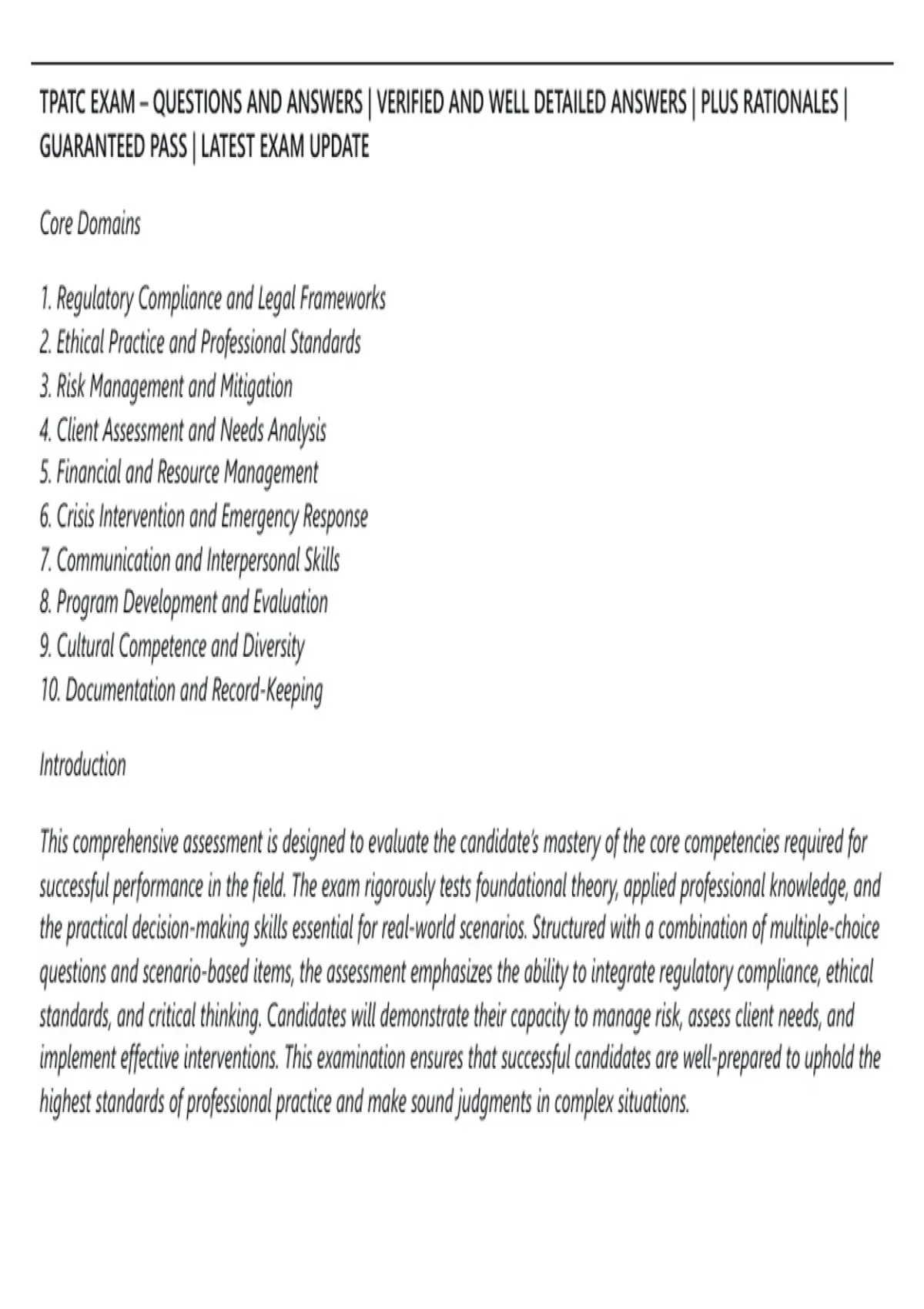 TPATC EXAM – QUESTIONS AND ANSWERS | VERIFIED AND WELL DETAILED ANSWERS | PLUS RATIONALES | GUARANTEED PASS | LATEST EXAM UPDATE

Core Domains

1. Regulatory Compliance and Legal Frameworks
2. Ethical Practice and Professional Standards
3. Risk Management and Mitigation
4. Client Assessment and Needs Analysis
5. Financial and Resource Management
6. Crisis Intervention and Emergency Response
7. Communication and Interpersonal Skills
8. Program Development and Evaluation
9. Cultural Competence and Diversity
10. Documentation and Record-Keeping

Introduction

This comprehensive assessment is designed to evaluate the candidate's mastery of the core competencies required for successful performance in the field. The exam rigorously tests foundational theory, applied professional knowledge, and the practical decision-making skills essential for real-world scenarios. Structured with a combination of multiple-choice questions and scenario-based items, the assessment emphasizes the ability to integrate regulatory compliance, ethical standards, and critical thinking. Candidates will demonstrate their capacity to manage risk, assess client needs, and implement effective interventions. This examination ensures that successful candidates are well-prepared to uphold the highest standards of professional practice and make sound judgments in complex situations.